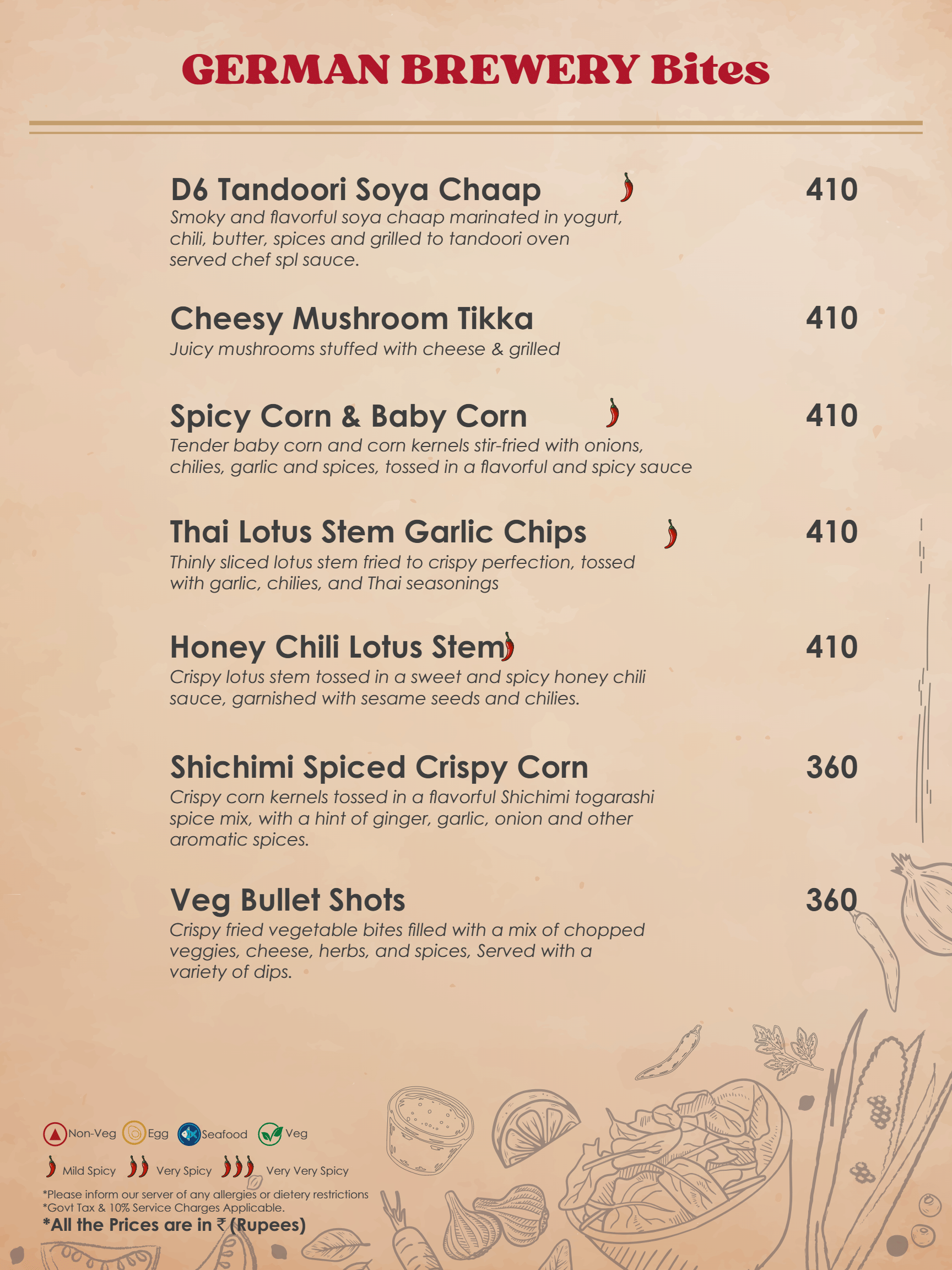 GERMAN BREWERY Bites

D6 Tandoori Soya Chaap 410
Smoky and flavorful soya chaap marinated in yogurt, chili, butter, spices and grilled to tandoori oven served chef spl sauce.

Cheesy Mushroom Tikka 410
Juicy mushrooms stuffed with cheese & grilled

Spicy Corn & Baby Corn 410
Tender baby corn and corn kernels stir-fried with onions, chilies, garlic and spices, tossed in a flavorful and spicy sauce

Thai Lotus Stem Garlic Chips 410
Thinly sliced lotus stem fried to crispy perfection, tossed with garlic, chilies, and Thai seasonings

Honey Chili Lotus Stem 410
Crispy lotus stem tossed in a sweet and spicy honey chili sauce, garnished with sesame seeds and chilies.

Shichimi Spiced Crispy Corn 360
Crispy corn kernels tossed in a flavorful Shichimi togarashi spice mix, with a hint of ginger, garlic, onion and other aromatic spices.

Veg Bullet Shots 360
Crispy fried vegetable bites filled with a mix of chopped veggies, cheese, herbs, and spices, Served with a variety of dips.

Non-Veg Egg Seafood Veg
Mild Spicy Very Spicy Very Very Spicy
*Please inform our server of any allergies or dietery restrictions
*Govt Tax & 10% Service Charges Applicable.
*All the Prices are in ₹ (Rupees)